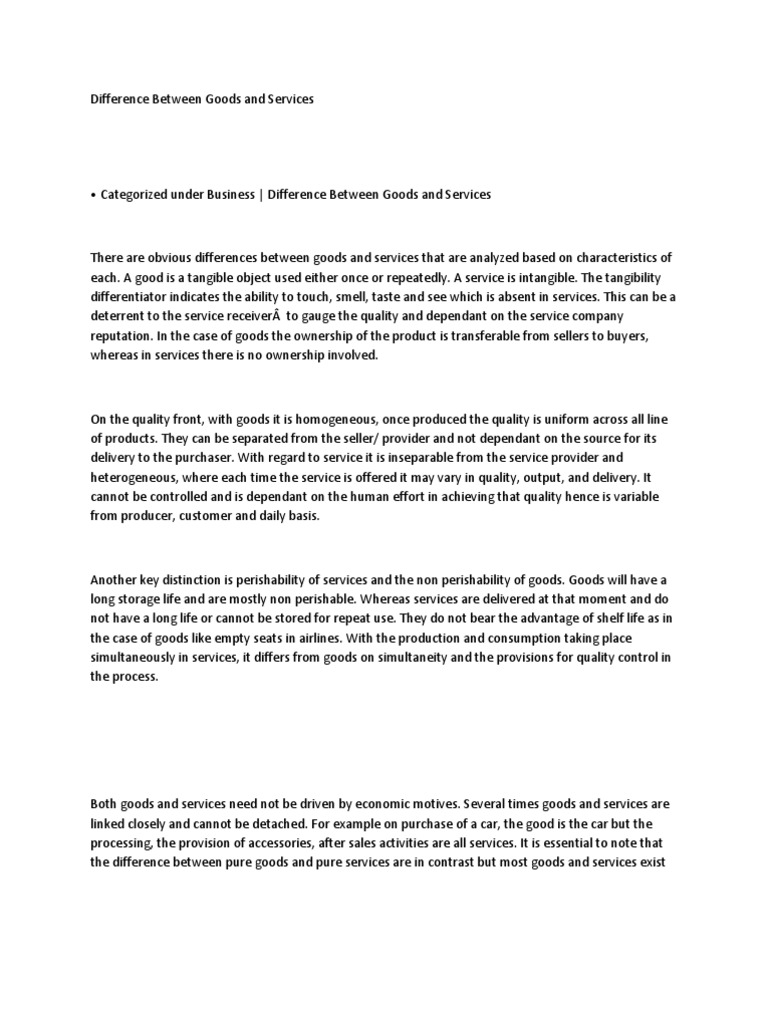 Difference Between Goods and Services

• Categorized under Business | Difference Between Goods and Services

There are obvious differences between goods and services that are analyzed based on characteristics of each. A good is a tangible object used either once or repeatedly. A service is intangible. The tangibility differentiator indicates the ability to touch, smell, taste and see which is absent in services. This can be a deterrent to the service receiverÂ  to gauge the quality and dependant on the service company reputation. In the case of goods the ownership of the product is transferable from sellers to buyers, whereas in services there is no ownership involved.

On the quality front, with goods it is homogeneous, once produced the quality is uniform across all line of products. They can be separated from the seller/ provider and not dependant on the source for its delivery to the purchaser. With regard to service it is inseparable from the service provider and heterogeneous, where each time the service is offered it may vary in quality, output, and delivery. It cannot be controlled and is dependant on the human effort in achieving that quality hence is variable from producer, customer and daily basis.

Another key distinction is perishability of services and the non perishability of goods. Goods will have a long storage life and are mostly non perishable. Whereas services are delivered at that moment and do not have a long life or cannot be stored for repeat use. They do not bear the advantage of shelf life as in the case of goods like empty seats in airlines. With the production and consumption taking place simultaneously in services, it differs from goods on simultaneity and the provisions for quality control in the process.

Both goods and services need not be driven by economic motives. Several times goods and services are linked closely and cannot be detached. For example on purchase of a car, the good is the car but the processing, the provision of accessories, after sales activities are all services. It is essential to note that the difference between pure goods and pure services are in contrast but most goods and services exist